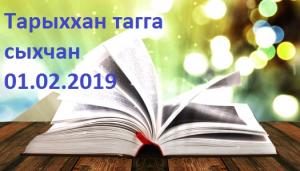 Тарыххан тагга сыхчан 01.02.2019